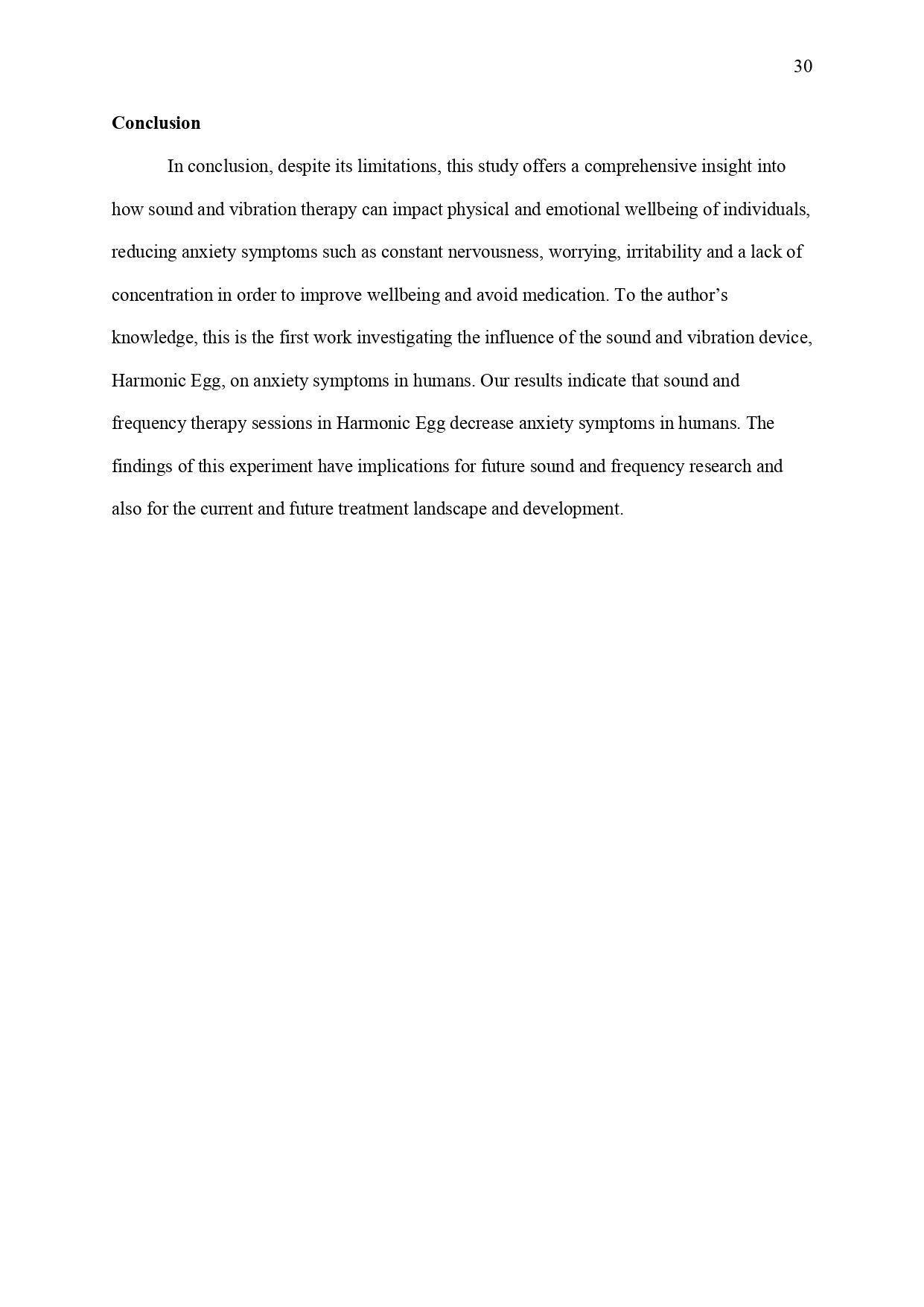 30

Conclusion

In conclusion, despite its limitations, this study offers a comprehensive insight into how sound and vibration therapy can impact physical and emotional wellbeing of individuals, reducing anxiety symptoms such as constant nervousness, worrying, irritability and a lack of concentration in order to improve wellbeing and avoid medication. To the author's knowledge, this is the first work investigating the influence of the sound and vibration device, Harmonic Egg, on anxiety symptoms in humans. Our results indicate that sound and frequency therapy sessions in Harmonic Egg decrease anxiety symptoms in humans. The findings of this experiment have implications for future sound and frequency research and also for the current and future treatment landscape and development.